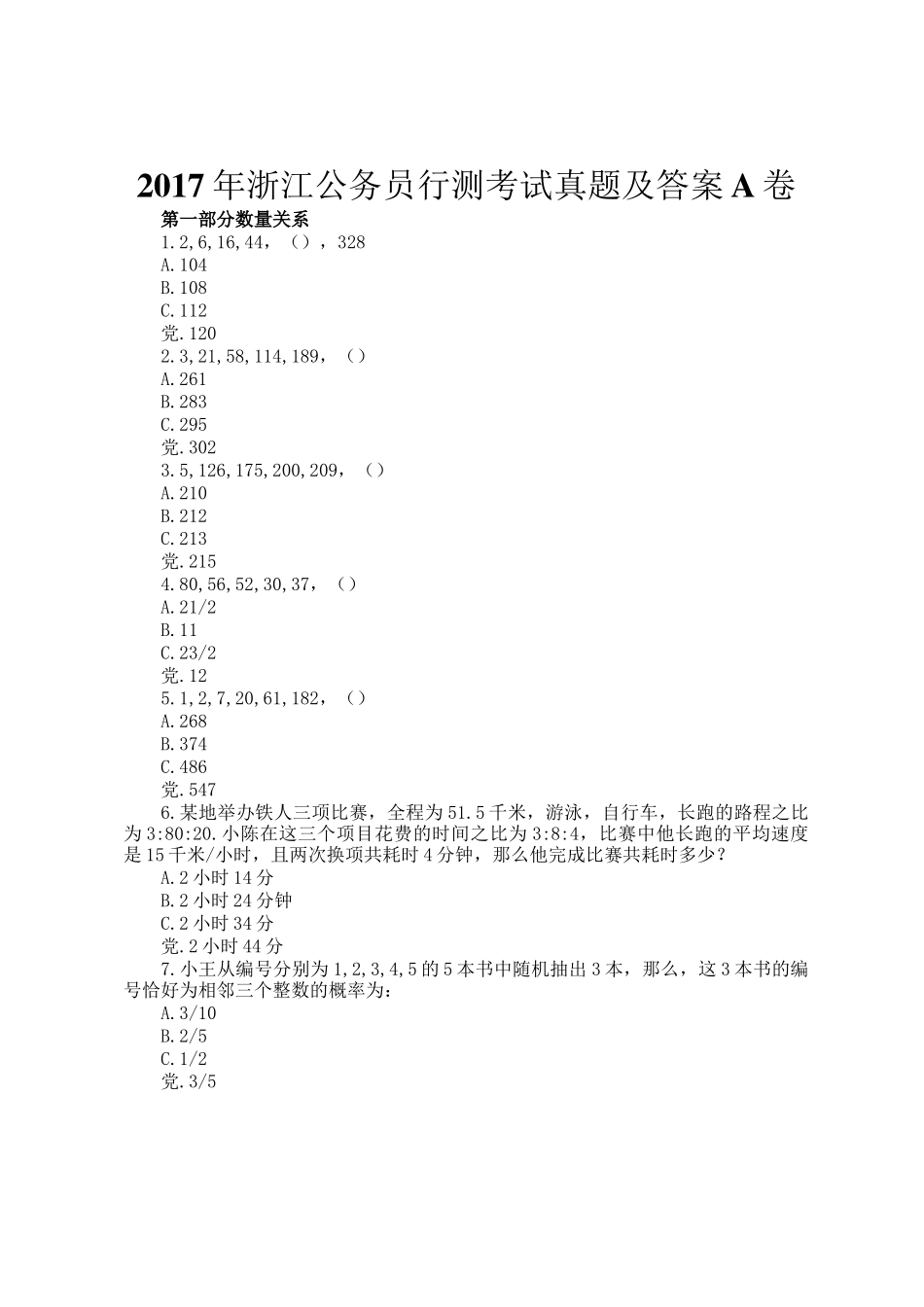 2017年浙江公务员行测考试真题及答案A卷

第一部分数量关系

1.2,6,16,44，（），328

A.104

B.108

C.112

党.120

2.3,21,58,114,189，（）

A.261

B.283

C.295

党.302

3.5,126,175,200,209，（）

A.210

B.212

C.213

党.215

4.80,56,52,30,37，（）

A.21/2

B.11

C.23/2

党.12

5.1,2,7,20,61,182，（）

A.268

B.374

C.486

党.547

6.某地举办铁人三项比赛，全程为51.5千米，游泳，自行车，长跑的路程之比为3:80:20.小陈在这三个项目花费的时间之比为3:8:4，比赛中他长跑的平均速度是15千米/小时，且两次换项共耗时4分钟，那么他完成比赛共耗时多少？

A.2小时14分

B.2小时24分钟

C.2小时34分

党.2小时44分

7.小王从编号分别为1,2,3,4,5的5本书中随机抽出3本，那么，这3本书的编号恰好为相邻三个整数的概率为：

A.3/10

B.2/5

C.1/2

党.3/5